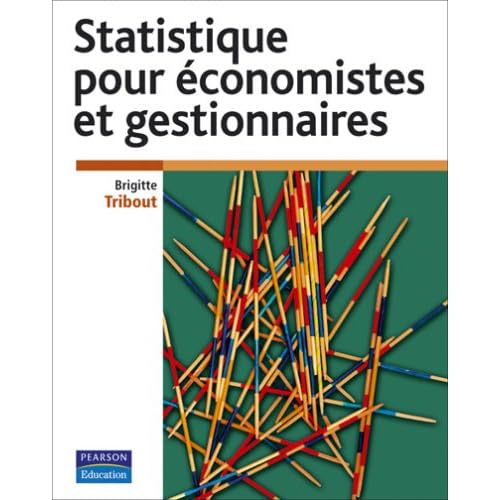 Statistique pour économistes et gestionnaires

Brigitte
Tribout

PEARSON
Education